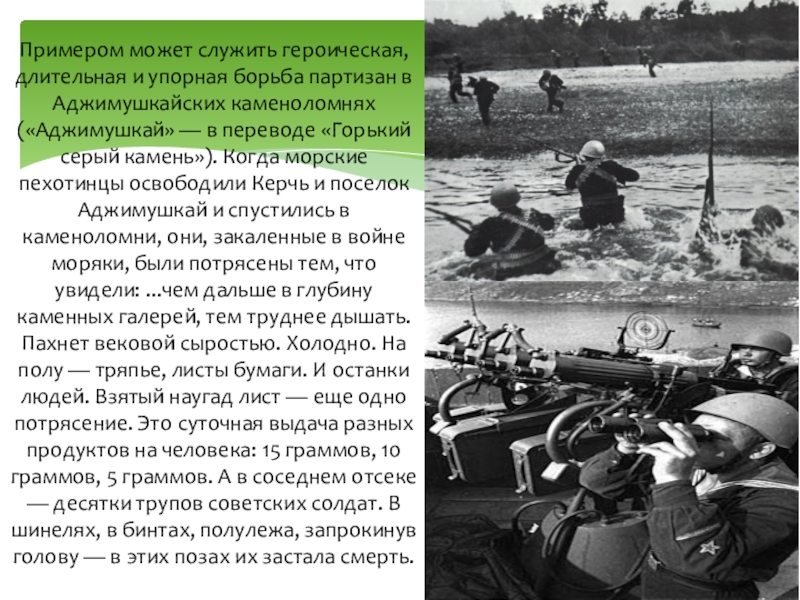 Примером может служить героическая, длительная и упорная борьба партизан в Аджимушкайских каменоломнях («Аджимушкай» — в переводе «Горький серый камень»). Когда морские пехотинцы освободили Керчь и поселок Аджимушкай и спустились в каменоломни, они, закаленные в войне моряки, были потрясены тем, что увидели: ...чем дальше в глубину каменных галерей, тем труднее дышать. Пахнет вековой сыростью. Холодно. На полу — тряпье, листы бумаги. И останки людей. Взятый наугад лист — еще одно потрясение. Это суточная выдача разных продуктов на человека: 15 граммов, 10 граммов, 5 граммов. А в соседнем отсеке — десятки трупов советских солдат. В шинелях, в бинтах, полулежа, запрокинув голову — в этих позах их застала смерть.